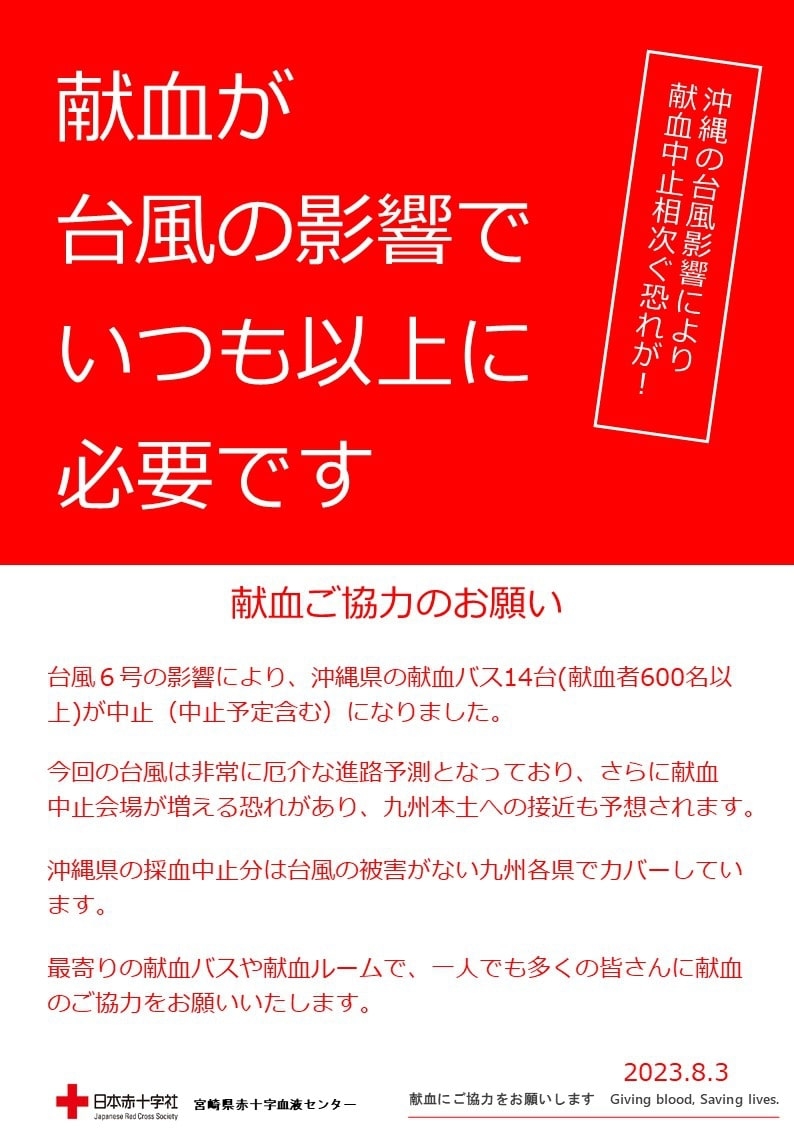 献血が
台風の影響で
いつも以上に
必要です

沖縄の台風影響により
献血中止相次ぐ恐れが！

献血ご協力のお願い

台風６号の影響により、沖縄県の献血バス14台(献血者600名以上)が中止（中止予定含む）になりました。

今回の台風は非常に厄介な進路予測となっており、さらに献血中止会場が増える恐れがあり、九州本土への接近も予想されます。

沖縄県の採血中止分は台風の被害がない九州各県でカバーしています。

最寄りの献血バスや献血ルームで、一人でも多くの皆さんに献血のご協力をお願いいたします。

2023.8.3

日本赤十字社
Japanese Red Cross Society
宮崎県赤十字血液センター

献血にご協力をお願いします Giving blood, Saving lives.